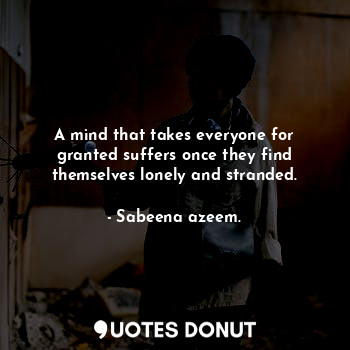 A mind that takes everyone for granted suffers once they find themselves lonely and stranded.

- Sabeena azeem.

QUOTES DONUT